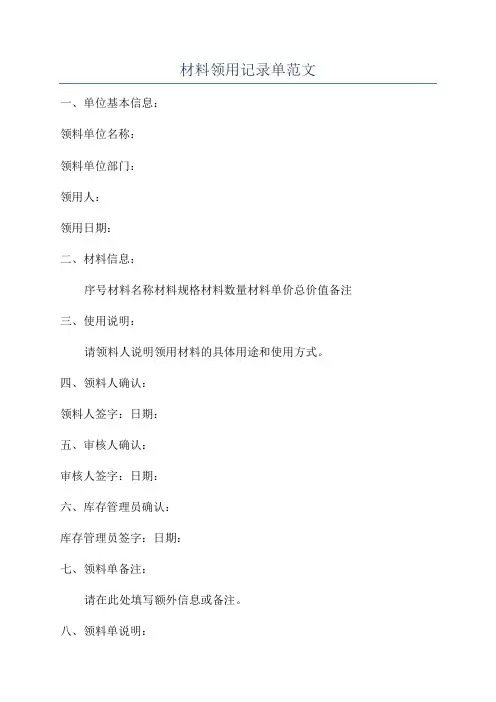 材料领用记录单范文

一、单位基本信息：

领料单位名称：

领料单位部门：

领用人：

领用日期：

二、材料信息：

序号材料名称材料规格材料数量材料单价总价值备注

三、使用说明：

请领料人说明领用材料的具体用途和使用方式。

四、领料人确认：

领料人签字：日期：

五、审核人确认：

审核人签字：日期：

六、库存管理员确认：

库存管理员签字：日期：

七、领料单备注：

请在此处填写额外信息或备注。

八、领料单说明：